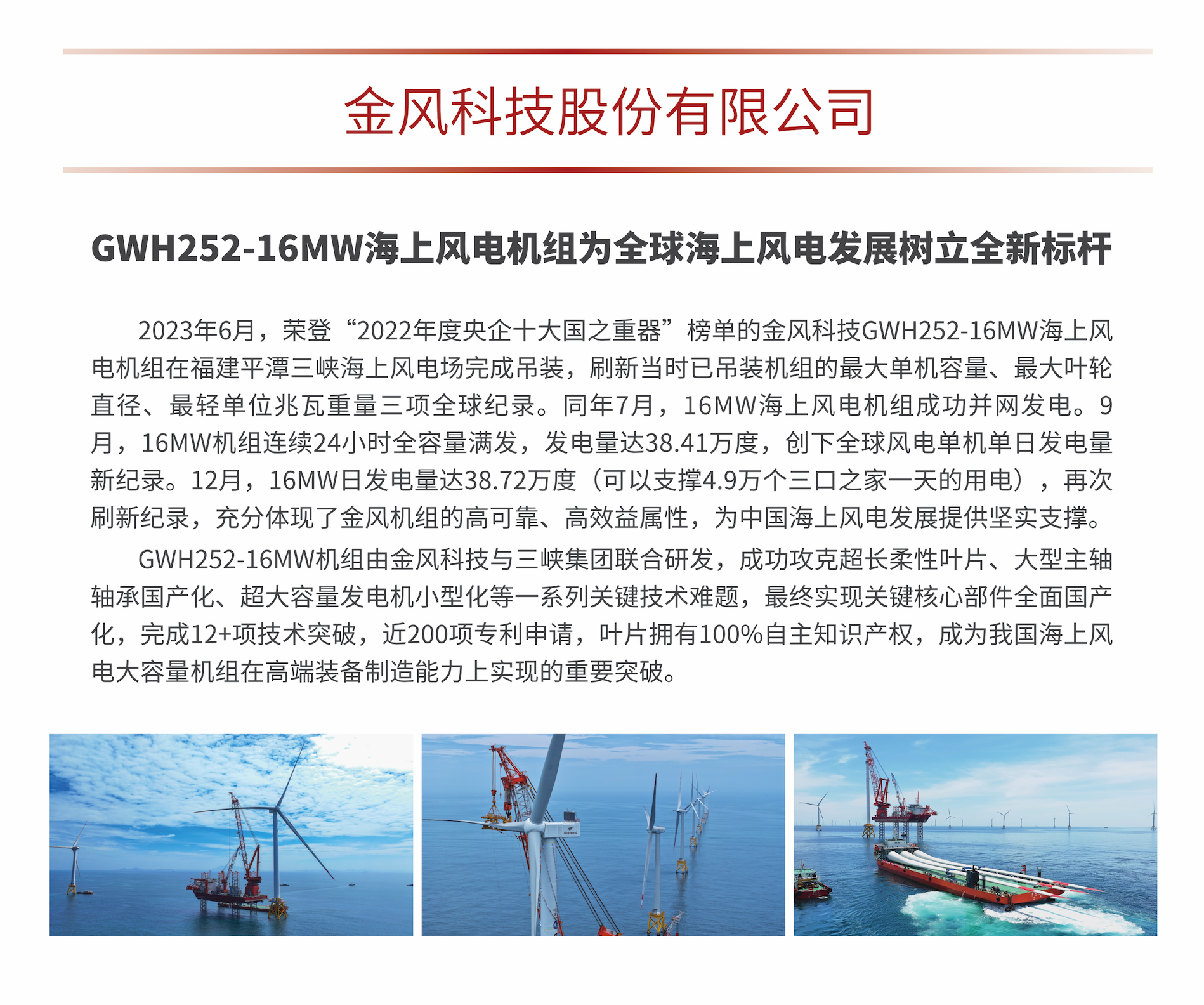 金风科技股份有限公司

GWH252-16MW海上风电机组为全球海上风电发展树立全新标杆

2023年6月，荣登“2022年度央企十大国之重器”榜单的金风科技GWH252-16MW海上风电机组在福建平潭三峡海上风电场完成吊装，刷新当时已吊装机组的最大单机容量、最大叶轮直径、最轻单位兆瓦重量三项全球纪录。同年7月，16MW海上风电机组成功并网发电。9月，16MW机组连续24小时全容量满发，发电量达38.41万度，创下全球风电单机单日发电量新纪录。12月，16MW日发电量达38.72万度（可以支撑4.9万个三口之家一天的用电），再次刷新纪录，充分体现了金风机组的高可靠、高效益属性，为中国海上风电发展提供坚实支撑。

GWH252-16MW机组由金风科技与三峡集团联合研发，成功攻克超长柔性叶片、大型主轴轴承国产化、超大容量发电机小型化等一系列关键技术难题，最终实现关键核心部件全面国产化，完成12+项技术突破，近200项专利申请，叶片拥有100%自主知识产权，成为我国海上风电大容量机组在高端装备制造能力上实现的重要突破。